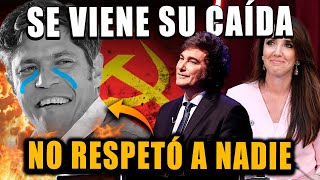 SE VIENE SU CAÍDA

NO RESPETÓ A NADIE